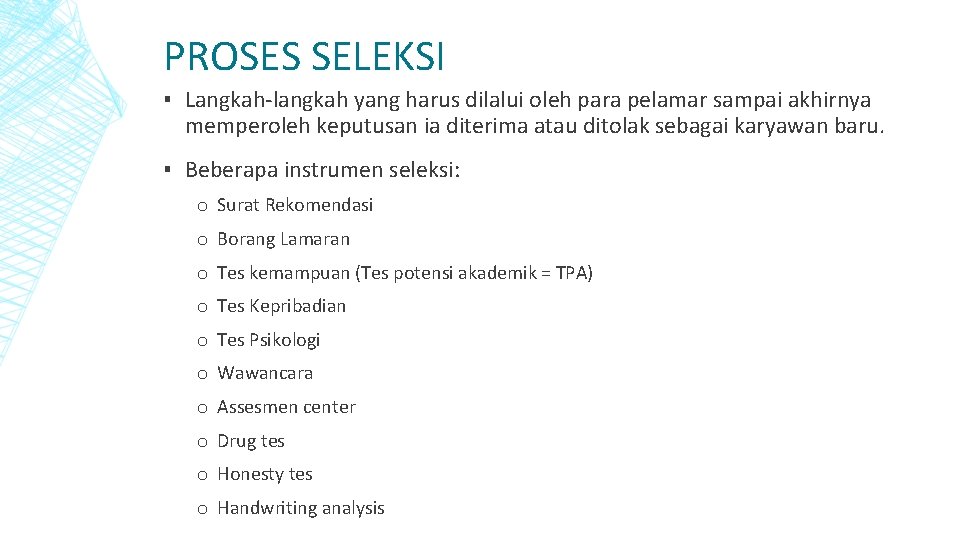 PROSES SELEKSI

▪ Langkah-langkah yang harus dilalui oleh para pelamar sampai akhirnya memperoleh keputusan ia diterima atau ditolak sebagai karyawan baru.

▪ Beberapa instrumen seleksi:

o Surat Rekomendasi
o Borang Lamaran
o Tes kemampuan (Tes potensi akademik = TPA)
o Tes Kepribadian
o Tes Psikologi
o Wawancara
o Assesmen center
o Drug tes
o Honesty tes
o Handwriting analysis